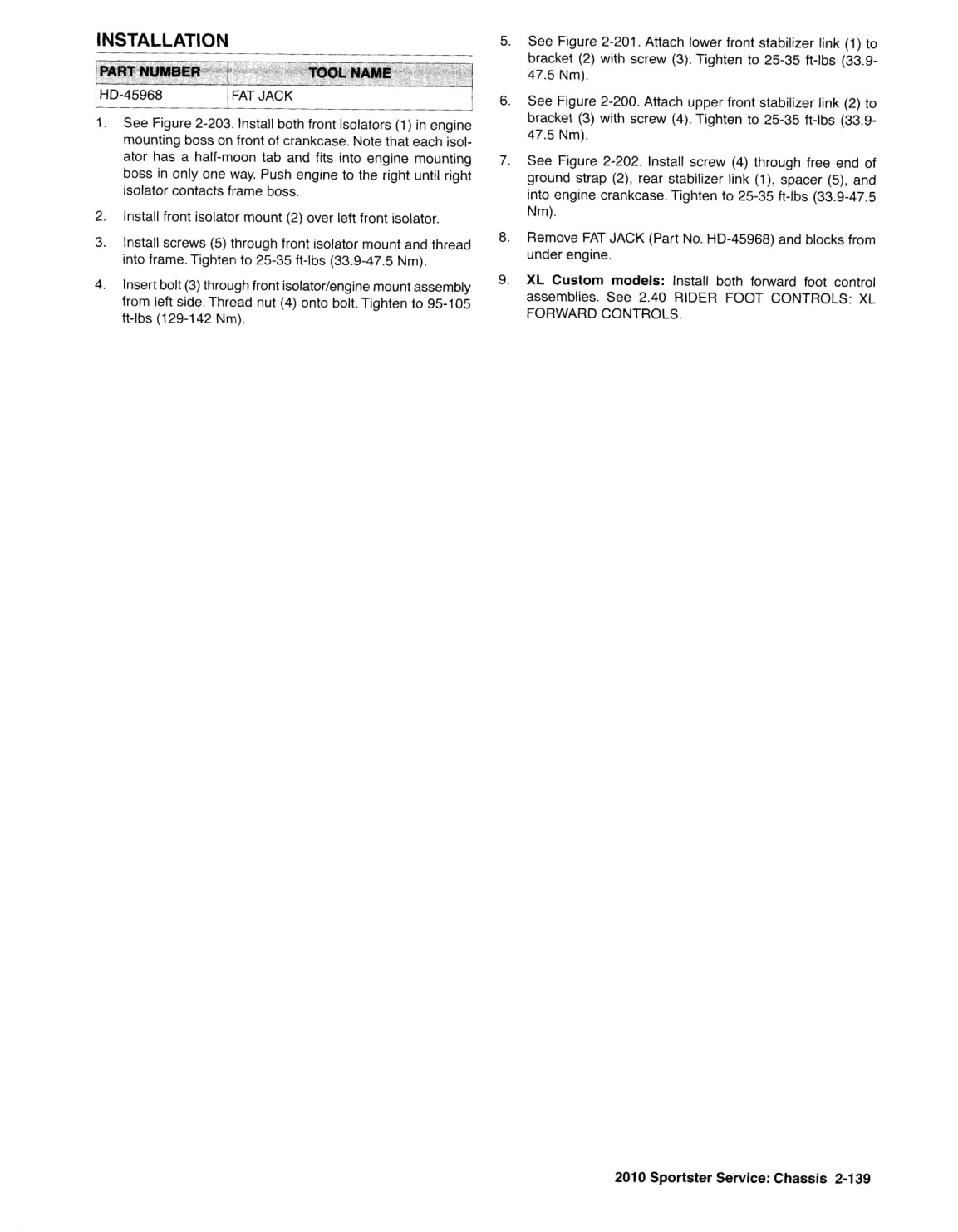 INSTALLATION

| PART NUMBER | TOOL NAME |
|---|---|
| HD-45968 | FAT JACK |

1. See Figure 2-203. Install both front isolators (1) in engine mounting boss on front of crankcase. Note that each isolator has a half-moon tab and fits into engine mounting boss in only one way. Push engine to the right until right isolator contacts frame boss.

2. Install front isolator mount (2) over left front isolator.

3. Install screws (5) through front isolator mount and thread into frame. Tighten to 25-35 ft-lbs (33.9-47.5 Nm).

4. Insert bolt (3) through front isolator/engine mount assembly from left side. Thread nut (4) onto bolt. Tighten to 95-105 ft-lbs (129-142 Nm).

5. See Figure 2-201. Attach lower front stabilizer link (1) to bracket (2) with screw (3). Tighten to 25-35 ft-lbs (33.9-47.5 Nm).

6. See Figure 2-200. Attach upper front stabilizer link (2) to bracket (3) with screw (4). Tighten to 25-35 ft-lbs (33.9-47.5 Nm).

7. See Figure 2-202. Install screw (4) through free end of ground strap (2), rear stabilizer link (1), spacer (5), and into engine crankcase. Tighten to 25-35 ft-lbs (33.9-47.5 Nm).

8. Remove FAT JACK (Part No. HD-45968) and blocks from under engine.

9. **XL Custom models:** Install both forward foot control assemblies. See 2.40 RIDER FOOT CONTROLS: XL FORWARD CONTROLS.

2010 Sportster Service: Chassis 2-139